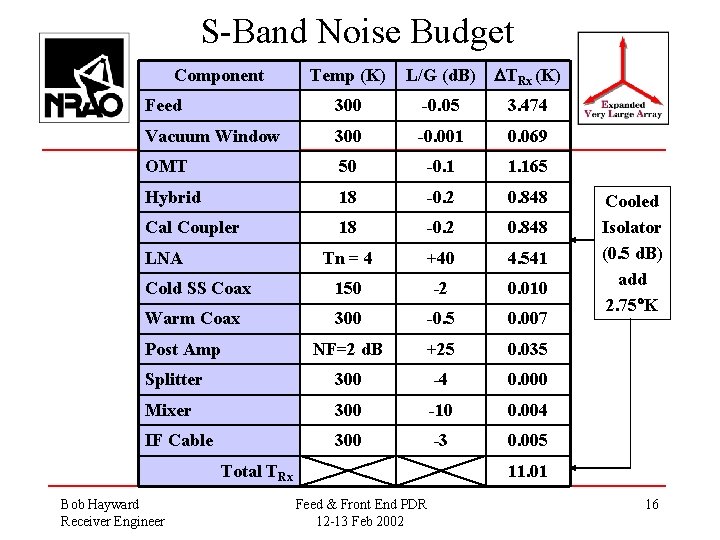 S-Band Noise Budget

NRAO

Expanded Very Large Array

| Component | Temp (K) | L/G (dB) | $\Delta T_{Rx}$ (K) |
|---|---|---|---|
| Feed | 300 | -0.05 | 3.474 |
| Vacuum Window | 300 | -0.001 | 0.069 |
| OMT | 50 | -0.1 | 1.165 |
| Hybrid | 18 | -0.2 | 0.848 |
| Cal Coupler | 18 | -0.2 | 0.848 |
| LNA | Tn = 4 | +40 | 4.541 |
| Cold SS Coax | 150 | -2 | 0.010 |
| Warm Coax | 300 | -0.5 | 0.007 |
| Post Amp | NF=2 dB | +25 | 0.035 |
| Splitter | 300 | -4 | 0.000 |
| Mixer | 300 | -10 | 0.004 |
| IF Cable | 300 | -3 | 0.005 |
| Total $T_{Rx}$ | | | 11.01 |

Cooled Isolator (0.5 dB) add 2.75°K

Bob Hayward
Receiver Engineer

Feed & Front End PDR
12-13 Feb 2002

16